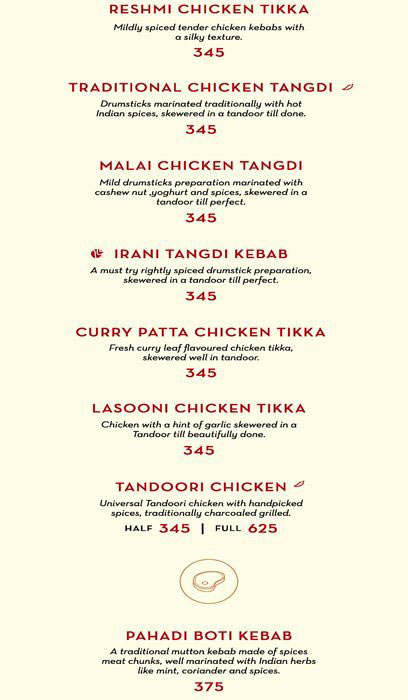 RESHMI CHICKEN TIKKA

Mildly spiced tender chicken kebabs with a silky texture.

345

TRADITIONAL CHICKEN TANGDI

Drumsticks marinated traditionally with hot Indian spices, skewered in a tandoor till done.

345

MALAI CHICKEN TANGDI

Mild drumsticks preparation marinated with cashew nut ,yoghurt and spices, skewered in a tandoor till perfect.

345

IRANI TANGDI KEBAB

A must try rightly spiced drumstick preparation, skewered in a tandoor till perfect.

345

CURRY PATTA CHICKEN TIKKA

Fresh curry leaf flavoured chicken tikka, skewered well in tandoor.

345

LASOONI CHICKEN TIKKA

Chicken with a hint of garlic skewered in a Tandoor till beautifully done.

345

TANDOORI CHICKEN

Universal Tandoori chicken with handpicked spices, traditionally charcoaled grilled.

HALF 345 | FULL 625

PAHADI BOTI KEBAB

A traditional mutton kebab made of spices meat chunks, well marinated with Indian herbs like mint, coriander and spices.

375